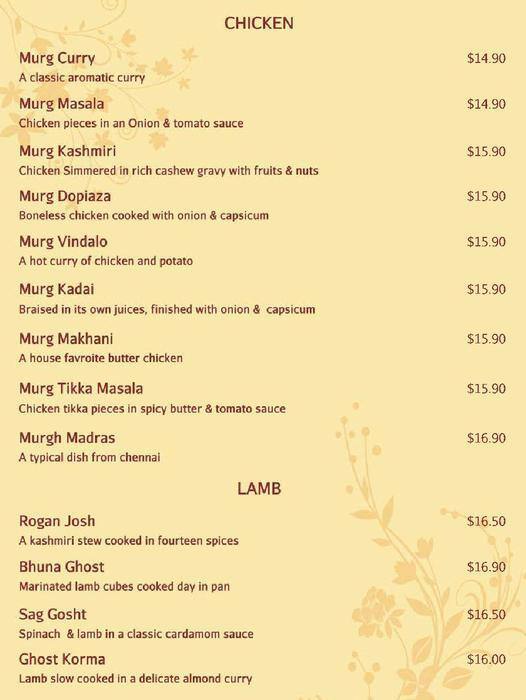 CHICKEN

Murg Curry $14.90
A classic aromatic curry

Murg Masala $14.90
Chicken pieces in an Onion & tomato sauce

Murg Kashmiri $15.90
Chicken Simmered in rich cashew gravy with fruits & nuts

Murg Dopiaza $15.90
Boneless chicken cooked with onion & capsicum

Murg Vindalo $15.90
A hot curry of chicken and potato

Murg Kadai $15.90
Braised in its own juices, finished with onion & capsicum

Murg Makhani $15.90
A house favroite butter chicken

Murg Tikka Masala $15.90
Chicken tikka pieces in spicy butter & tomato sauce

Murgh Madras $16.90
A typical dish from chennai

LAMB

Rogan Josh $16.50
A kashmiri stew cooked in fourteen spices

Bhuna Ghost $16.90
Marinated lamb cubes cooked day in pan

Sag Gosht $16.50
Spinach & lamb in a classic cardamom sauce

Ghost Korma $16.00
Lamb slow cooked in a delicate almond curry